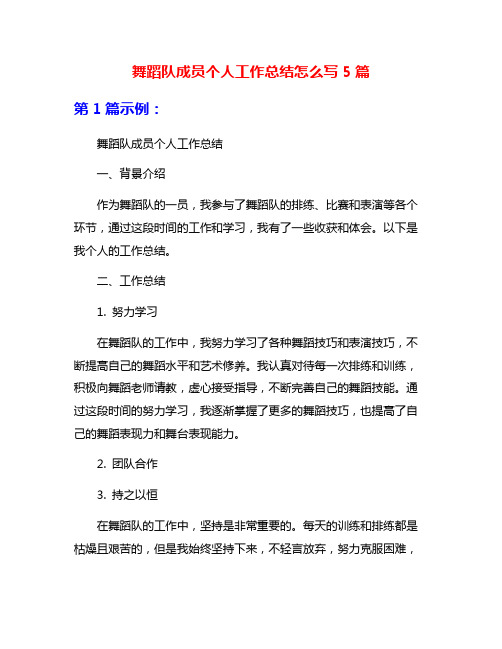 舞蹈队成员个人工作总结怎么写 5 篇

第 1 篇示例：

舞蹈队成员个人工作总结

一、背景介绍

作为舞蹈队的一员，我参与了舞蹈队的排练、比赛和表演等各个环节，通过这段时间的工作和学习，我有了一些收获和体会。以下是我个人的工作总结。

二、工作总结

1. 努力学习

在舞蹈队的工作中，我努力学习了各种舞蹈技巧和表演技巧，不断提高自己的舞蹈水平和艺术修养。我认真对待每一次排练和训练，积极向舞蹈老师请教，虚心接受指导，不断完善自己的舞蹈技能。通过这段时间的努力学习，我逐渐掌握了更多的舞蹈技巧，也提高了自己的舞蹈表现力和舞台表现能力。

2. 团队合作

3. 持之以恒

在舞蹈队的工作中，坚持是非常重要的。每天的训练和排练都是枯燥且艰苦的，但是我始终坚持下来，不轻言放弃，努力克服困难，